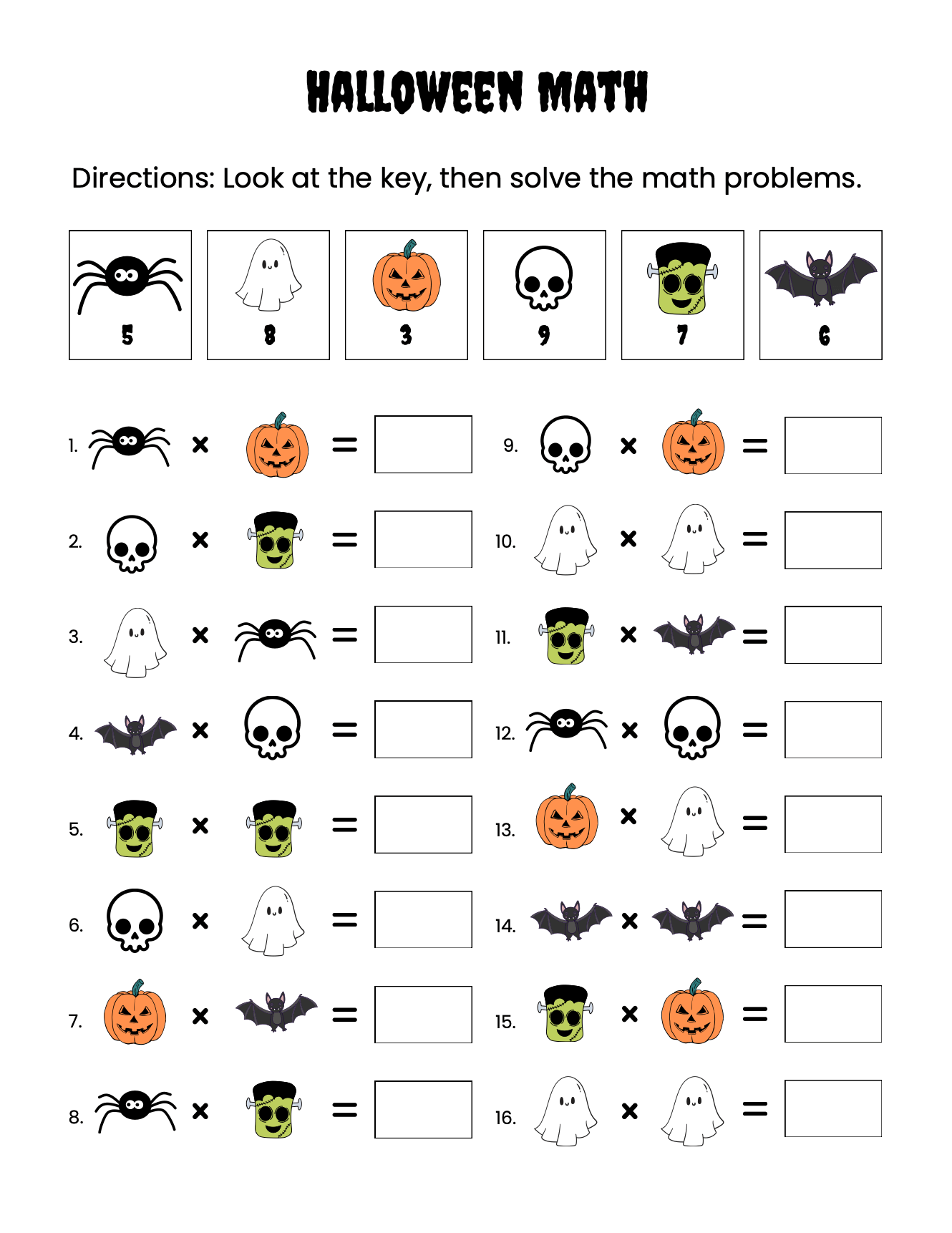 HALLOWEEN MATH

Directions: Look at the key, then solve the math problems.

5 8 3 9 7 6

1. × =

2. × =

3. × =

4. × =

5. × =

6. × =

7. × =

8. × =

9. × =

10. × =

11. × =

12. × =

13. × =

14. × =

15. × =

16. × =